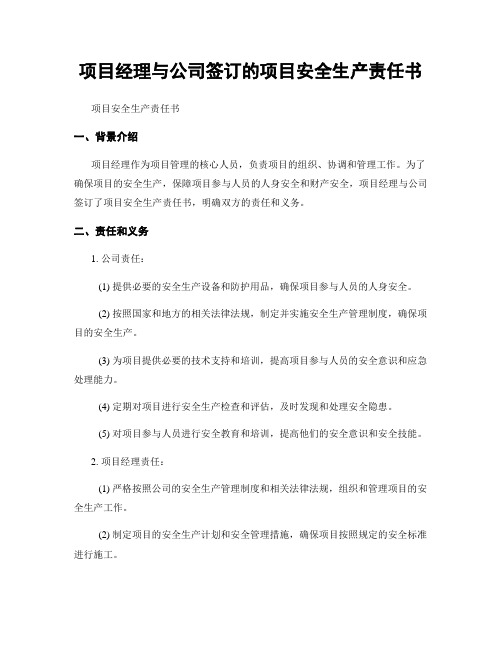 项目经理与公司签订的项目安全生产责任书

项目安全生产责任书

一、背景介绍

项目经理作为项目管理的核心人员，负责项目的组织、协调和管理工作。为了确保项目的安全生产，保障项目参与人员的人身安全和财产安全，项目经理与公司签订了项目安全生产责任书，明确双方的责任和义务。

二、责任和义务

1. 公司责任：

(1) 提供必要的安全生产设备和防护用品，确保项目参与人员的人身安全。

(2) 按照国家和地方的相关法律法规，制定并实施安全生产管理制度，确保项目的安全生产。

(3) 为项目提供必要的技术支持和培训，提高项目参与人员的安全意识和应急处理能力。

(4) 定期对项目进行安全生产检查和评估，及时发现和处理安全隐患。

(5) 对项目参与人员进行安全教育和培训，提高他们的安全意识和安全技能。

2. 项目经理责任：

(1) 严格按照公司的安全生产管理制度和相关法律法规，组织和管理项目的安全生产工作。

(2) 制定项目的安全生产计划和安全管理措施，确保项目按照规定的安全标准进行施工。